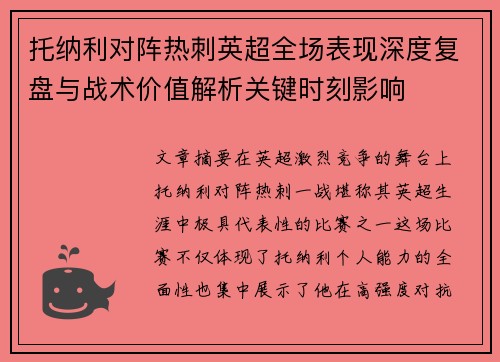 托纳利对阵热刺英超全场表现深度复盘与战术价值解析关键时刻影响

文章摘要在英超激烈竞争的舞台上托纳利对阵热刺一战堪称其英超生涯中极具代表性的比赛之一这场比赛不仅体现了托纳利个人能力的全面性也集中展示了他在高强度对抗